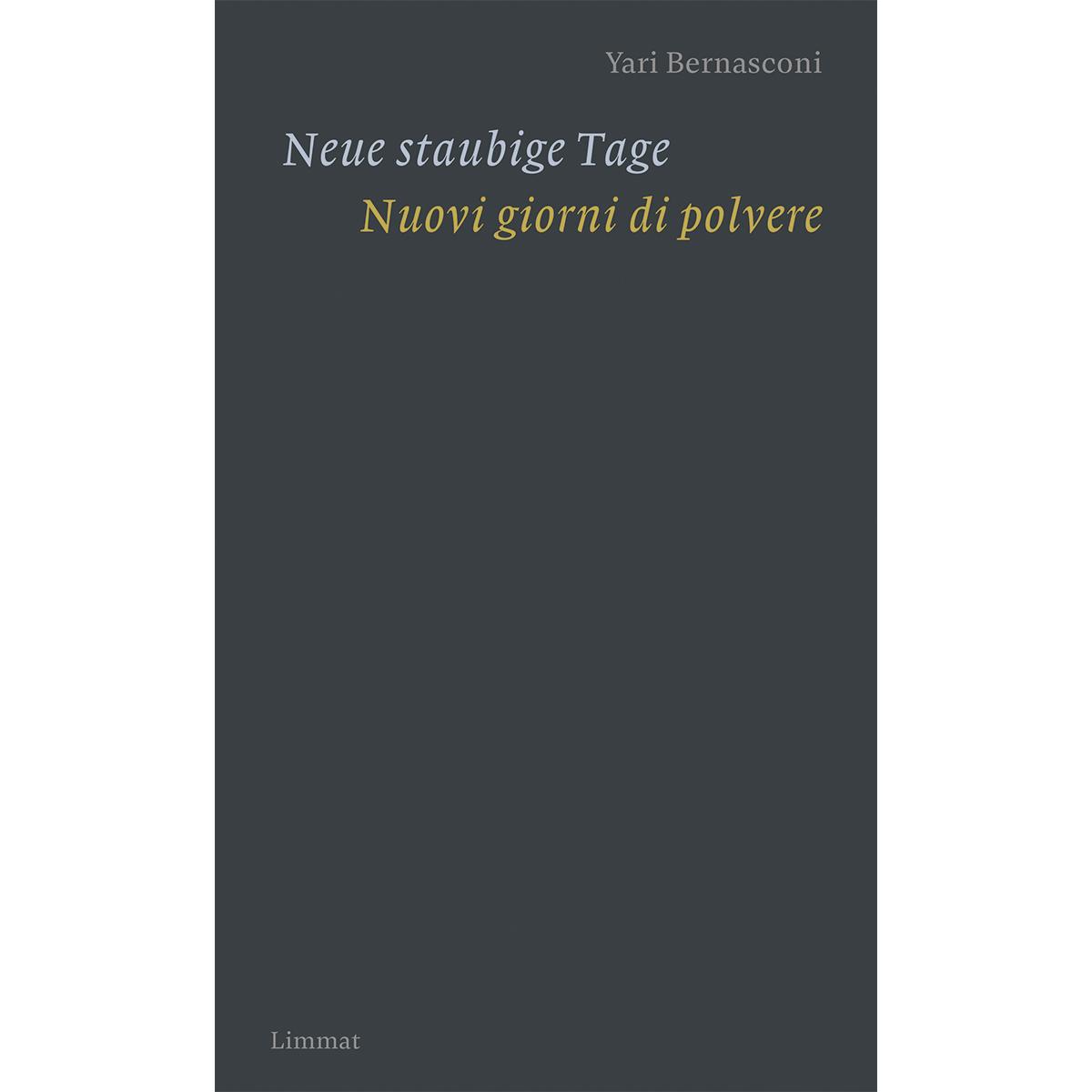 Yari Bernasconi

Neue staubige Tage
Nuovi giorni di polvere

Limmat